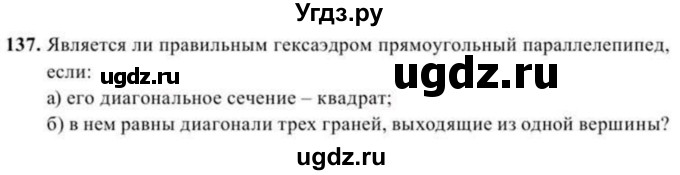 Угдз.ру

137. Является ли правильным гексаэдром прямоугольный параллелепипед, если: ugdz.ru ugdz.ru
а) его диагональное сечение – квадрат;
б) в нем равны диагонали трех граней, выходящие из одной вершины?

ugdz.ru